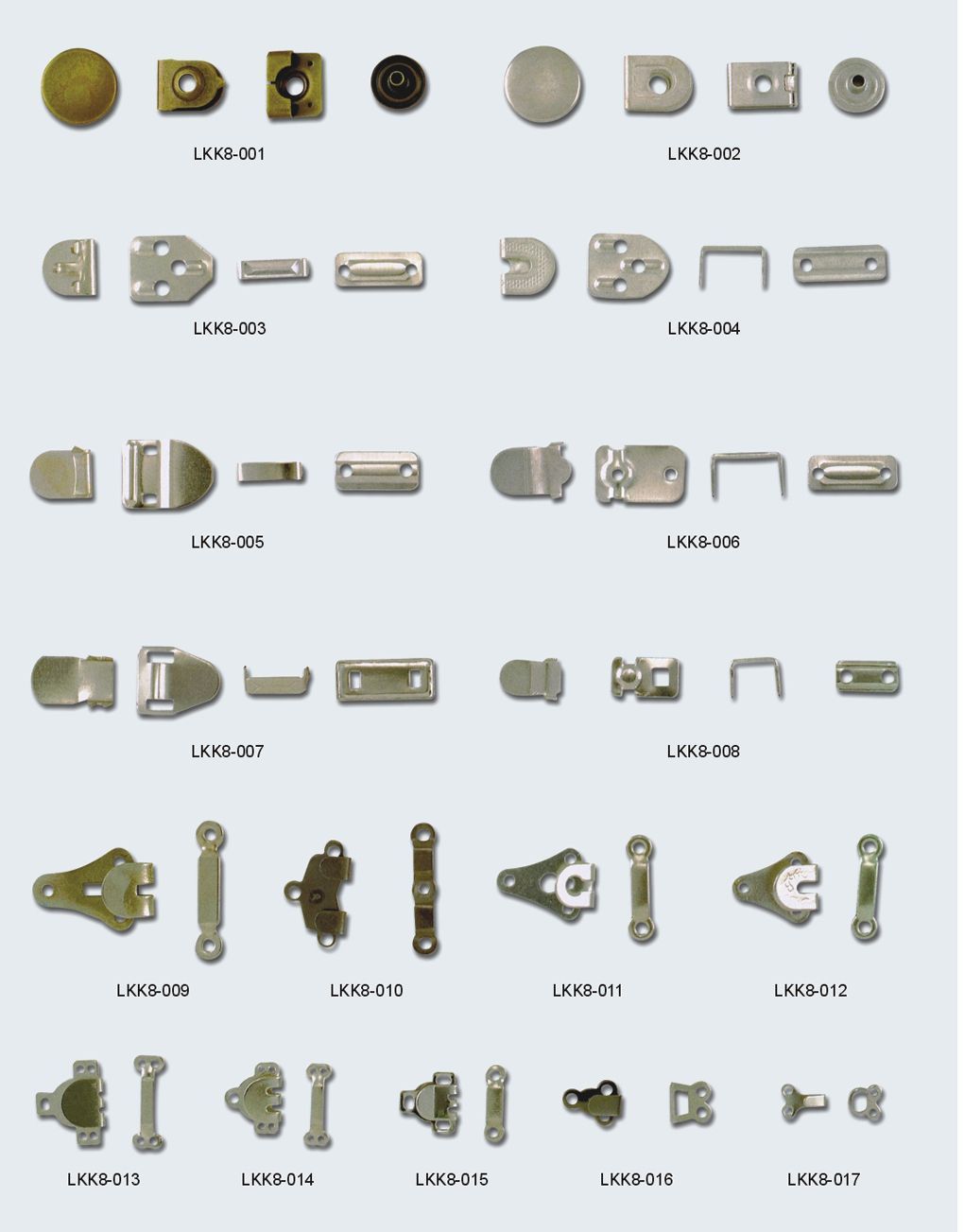 LKK8-001

LKK8-002

LKK8-003

LKK8-004

LKK8-005

LKK8-006

LKK8-007

LKK8-008

LKK8-009

LKK8-010

LKK8-011

LKK8-012

LKK8-013

LKK8-014

LKK8-015

LKK8-016

LKK8-017